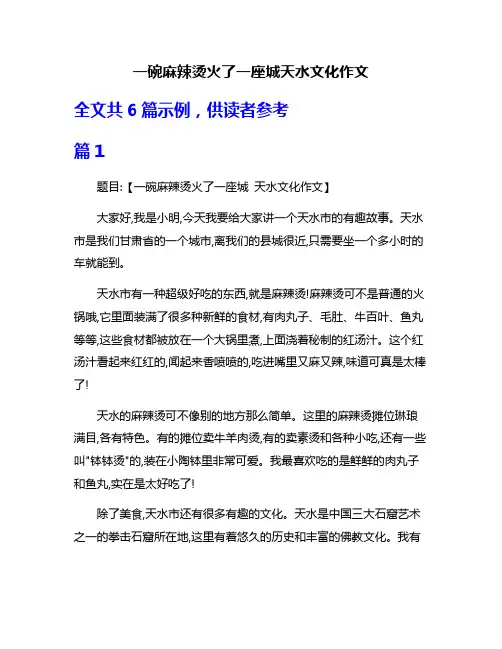 一碗麻辣烫火了一座城天水文化作文

全文共 6 篇示例，供读者参考

篇 1

题目:【一碗麻辣烫火了一座城 天水文化作文】

大家好,我是小明,今天我要给大家讲一个天水市的有趣故事。天水市是我们甘肃省的一个城市,离我们的县城很近,只需要坐一个多小时的车就能到。

天水市有一种超级好吃的东西,就是麻辣烫!麻辣烫可不是普通的火锅哦,它里面装满了很多种新鲜的食材,有肉丸子、毛肚、牛百叶、鱼丸等等,这些食材都被放在一个大锅里煮,上面浇着秘制的红汤汁。这个红汤汁看起来红红的,闻起来香喷喷的,吃进嘴里又麻又辣,味道可真是太棒了!

天水的麻辣烫可不像别的地方那么简单。这里的麻辣烫摊位琳琅满目,各有特色。有的摊位卖牛羊肉烫,有的卖素烫和各种小吃,还有一些叫"钵钵烫"的,装在小陶钵里非常可爱。我最喜欢吃的是鲜鲜的肉丸子和鱼丸,实在是太好吃了!

除了美食,天水市还有很多有趣的文化。天水是中国三大石窟艺术之一的拳击石窟所在地,这里有着悠久的历史和丰富的佛教文化。我有